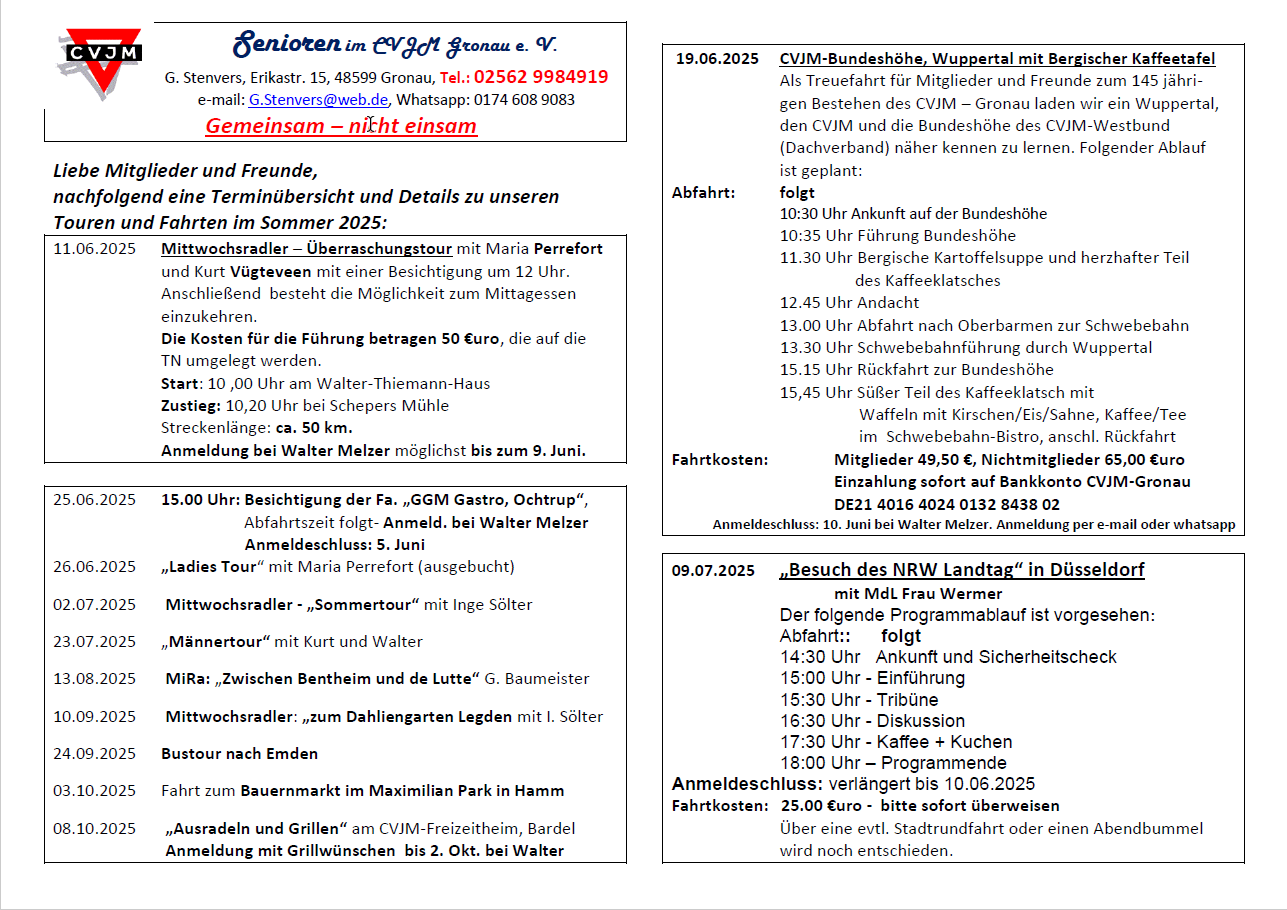 CVJM

Senioren im CVJM Gronau e. V.
G. Stenvers, Erikastr. 15, 48599 Gronau, Tel.: 02562 9984919
e-mail: G.Stenvers@web.de, Whatsapp: 0174 608 9083
Gemeinsam – nicht einsam

Liebe Mitglieder und Freunde,
nachfolgend eine Terminübersicht und Details zu unseren Touren und Fahrten im Sommer 2025:

11.06.2025 Mittwochsradler – Überraschungstour mit Maria Perrefort und Kurt Vügteveen mit einer Besichtigung um 12 Uhr. Anschließend besteht die Möglichkeit zum Mittagessen einzukehren.
Die Kosten für die Führung betragen 50 €uro, die auf die TN umgelegt werden.
Start: 10 ,00 Uhr am Walter-Thiemann-Haus
Zustieg: 10,20 Uhr bei Schepers Mühle
Streckenlänge: ca. 50 km.
Anmeldung bei Walter Melzer möglichst bis zum 9. Juni.

25.06.2025 15.00 Uhr: Besichtigung der Fa. „GGM Gastro, Ochtrup“, Abfahrtszeit folgt- Anmeld. bei Walter Melzer Anmeldeschluss: 5. Juni
26.06.2025 „Ladies Tour“ mit Maria Perrefort (ausgebucht)
02.07.2025 Mittwochsradler - „Sommertour“ mit Inge Sölter
23.07.2025 „Männertour“ mit Kurt und Walter
13.08.2025 MiRa: „Zwischen Bentheim und de Lutte“ G. Baumeister
10.09.2025 Mittwochsradler: „zum Dahliengarten Legden mit I. Sölter
24.09.2025 Bustour nach Emden
03.10.2025 Fahrt zum Bauernmarkt im Maximilian Park in Hamm
08.10.2025 „Ausradeln und Grillen“ am CVJM-Freizeitheim, Bardel Anmeldung mit Grillwünschen bis 2. Okt. bei Walter

19.06.2025 CVJM-Bundeshöhe, Wuppertal mit Bergischer Kaffeetafel
Als Treuefahrt für Mitglieder und Freunde zum 145 jährigen Bestehen des CVJM – Gronau laden wir ein Wuppertal, den CVJM und die Bundeshöhe des CVJM-Westbund (Dachverband) näher kennen zu lernen. Folgender Ablauf ist geplant:
Abfahrt: folgt
10:30 Uhr Ankunft auf der Bundeshöhe
10:35 Uhr Führung Bundeshöhe
11.30 Uhr Bergische Kartoffelsuppe und herzhafter Teil des Kaffeeklatsches
12.45 Uhr Andacht
13.00 Uhr Abfahrt nach Oberbarmen zur Schwebebahn
13.30 Uhr Schwebebahnführung durch Wuppertal
15.15 Uhr Rückfahrt zur Bundeshöhe
15,45 Uhr Süßer Teil des Kaffeeklatsch mit Waffeln mit Kirschen/Eis/Sahne, Kaffee/Tee im Schwebebahn-Bistro, anschl. Rückfahrt
Fahrtkosten: Mitglieder 49,50 €, Nichtmitglieder 65,00 €uro
Einzahlung sofort auf Bankkonto CVJM-Gronau
DE21 4016 4024 0132 8438 02
Anmeldeschluss: 10. Juni bei Walter Melzer. Anmeldung per e-mail oder whatsapp

09.07.2025 „Besuch des NRW Landtag“ in Düsseldorf
mit MdL Frau Wermer
Der folgende Programmablauf ist vorgesehen:
Abfahrt:: folgt
14:30 Uhr Ankunft und Sicherheitscheck
15:00 Uhr - Einführung
15:30 Uhr - Tribüne
16:30 Uhr - Diskussion
17:30 Uhr - Kaffee + Kuchen
18:00 Uhr – Programmende
Anmeldeschluss: verlängert bis 10.06.2025
Fahrtkosten: 25.00 €uro - bitte sofort überweisen
Über eine evtl. Stadtrundfahrt oder einen Abendbummel wird noch entschieden.